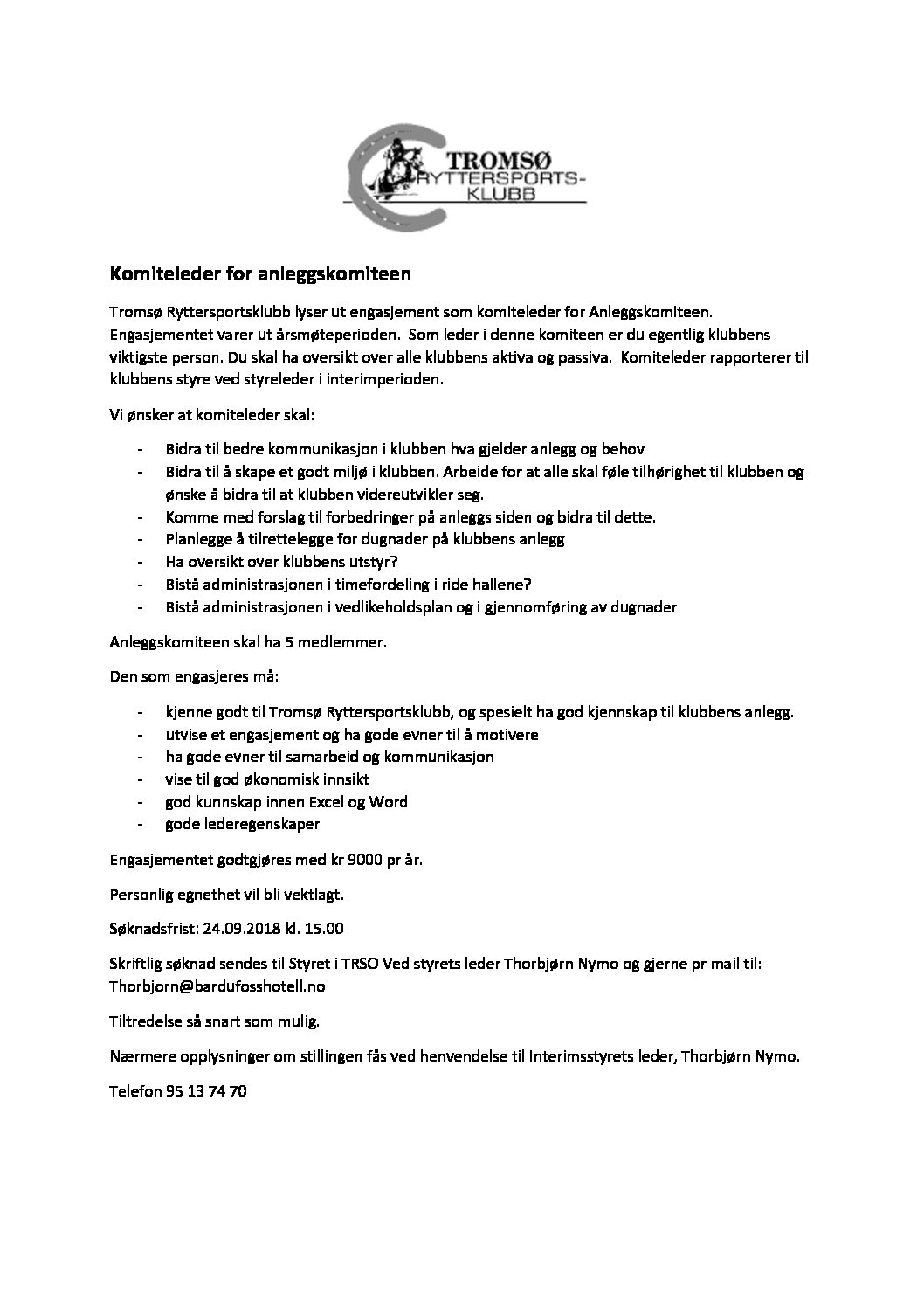 TROMSØ RYTTERSPORTS-KLUBB

Komiteleder for anleggskomiteen

Tromsø Ryttersportsklubb lyser ut engasjement som komiteleder for Anleggskomiteen. Engasjementet varer ut årsmøteperioden. Som leder i denne komiteen er du egentlig klubbens viktigste person. Du skal ha oversikt over alle klubbens aktiva og passiva. Komiteleder rapporterer til klubbens styre ved styreleder i interimperioden.

Vi ønsker at komiteleder skal:

- Bidra til bedre kommunikasjon i klubben hva gjelder anlegg og behov
- Bidra til å skape et godt miljø i klubben. Arbeide for at alle skal føle tilhørighet til klubben og ønske å bidra til at klubben videreutvikler seg.
- Komme med forslag til forbedringer på anleggs siden og bidra til dette.
- Planlegge å tilrettelegge for dugnader på klubbens anlegg
- Ha oversikt over klubbens utstyr?
- Bistå administrasjonen i timefordeling i ride hallene?
- Bistå administrasjonen i vedlikeholdsplan og i gjennomføring av dugnader

Anleggskomiteen skal ha 5 medlemmer.

Den som engasjeres må:

- kjenne godt til Tromsø Ryttersportsklubb, og spesielt ha god kjennskap til klubbens anlegg.
- utvise et engasjement og ha gode evner til å motivere
- ha gode evner til samarbeid og kommunikasjon
- vise til god økonomisk innsikt
- god kunnskap innen Excel og Word
- gode lederegenskaper

Engasjementet godtgjøres med kr 9000 pr år.

Personlig egnethet vil bli vektlagt.

Søknadsfrist: 24.09.2018 kl. 15.00

Skriftlig søknad sendes til Styret i TRSO Ved styrets leder Thorbjørn Nymo og gjerne pr mail til: Thorbjorn@bardufosshotell.no

Tiltredelse så snart som mulig.

Nærmere opplysninger om stillingen fås ved henvendelse til Interimsstyrets leder, Thorbjørn Nymo.

Telefon 95 13 74 70